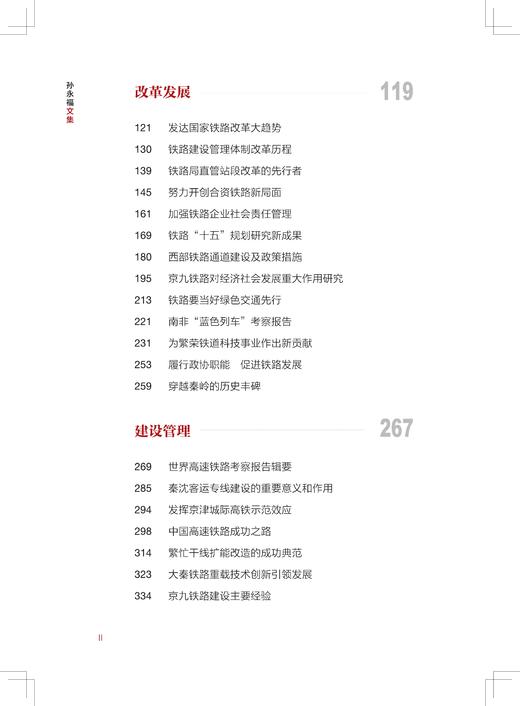 孙永福文集

改革发展 119

121 发达国家铁路改革大趋势
130 铁路建设管理体制改革历程
139 铁路局直管站段改革的先行者
145 努力开创合资铁路新局面
161 加强铁路企业社会责任管理
169 铁路“十五”规划研究新成果
180 西部铁路通道建设及政策措施
195 京九铁路对经济社会发展重大作用研究
213 铁路要当好绿色交通先行
221 南非“蓝色列车”考察报告
231 为繁荣铁道科技事业作出新贡献
253 履行政协职能 促进铁路发展
259 穿越秦岭的历史丰碑

建设管理 267

269 世界高速铁路考察报告辑要
285 秦沈客运专线建设的重要意义和作用
294 发挥京津城际高铁示范效应
298 中国高速铁路成功之路
314 繁忙干线扩能改造的成功典范
323 大秦铁路重载技术创新引领发展
334 京九铁路建设主要经验

II